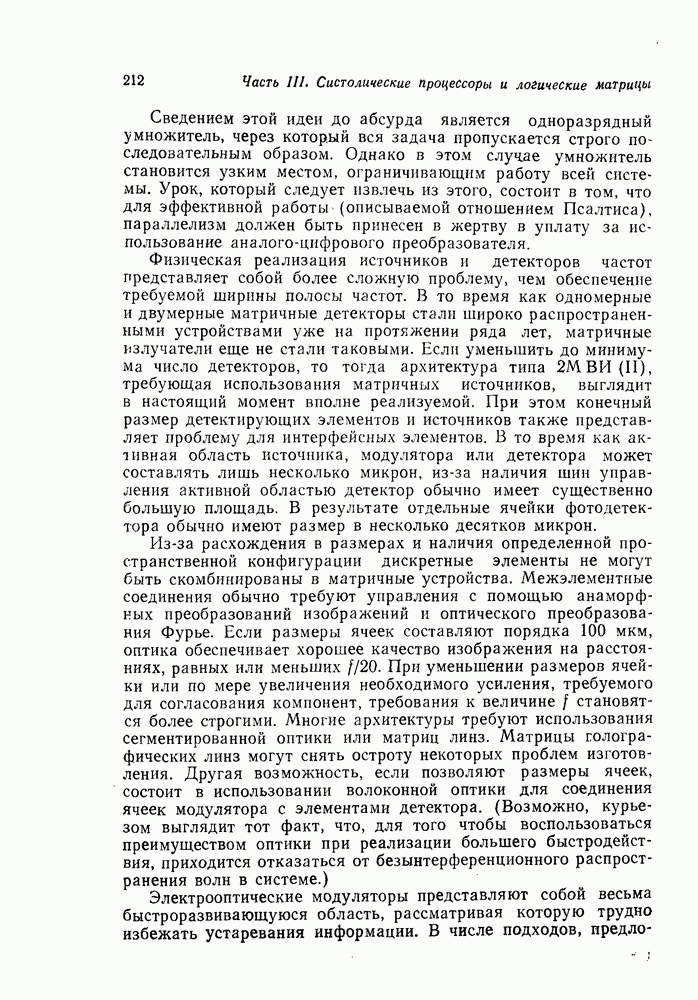 212 Часть III. Систолические процессоры и логические матрицы

Сведением этой идеи до абсурда является одноразрядный умножитель, через который вся задача пропускается строго последовательным образом. Однако в этом случае умножитель становится узким местом, ограничивающим работу всей системы. Урок, который следует извлечь из этого, состоит в том, что для эффективной работы (описываемой отношением Псалтиса), параллелизм должен быть принесен в жертву в уплату за использование аналого-цифрового преобразователя.

Физическая реализация источников и детекторов частот представляет собой более сложную проблему, чем обеспечение требуемой ширины полосы частот. В то время как одномерные и двумерные матричные детекторы стали широко распространенными устройствами уже на протяжении ряда лет, матричные излучатели еще не стали таковыми. Если уменьшить до минимума число детекторов, то тогда архитектура типа 2М ВИ (II), требующая использования матричных источников, выглядит в настоящий момент вполне реализуемой. При этом конечный размер детектирующих элементов и источников также представляет проблему для интерфейсных элементов. В то время как активная область источника, модулятора или детектора может составлять лишь несколько микрон, из-за наличия шин управления активной областью детектор обычно имеет существенно большую площадь. В результате отдельные ячейки фотодетектора обычно имеют размер в несколько десятков микрон.

Из-за расхождения в размерах и наличия определенной пространственной конфигурации дискретные элементы не могут быть скомбинированы в матричные устройства. Межэлементные соединения обычно требуют управления с помощью анаморфных преобразований изображений и оптического преобразования Фурье. Если размеры ячеек составляют порядка 100 мкм, оптика обеспечивает хорошее качество изображения на расстояниях, равных или меньших $f/20$. При уменьшении размеров ячейки или по мере увеличения необходимого усиления, требуемого для согласования компонент, требования к величине $f$ становятся более строгими. Многие архитектуры требуют использования сегментированной оптики или матриц линз. Матрицы голографических линз могут снять остроту некоторых проблем изготовления. Другая возможность, если позволяют размеры ячеек, состоит в использовании волоконной оптики для соединения ячеек модулятора с элементами детектора. (Возможно, курьезом выглядит тот факт, что, для того чтобы воспользоваться преимуществом оптики при реализации большего быстродействия, приходится отказаться от безынтерференционного распространения волн в системе.)

Электрооптические модуляторы представляют собой весьма быстроразвивающуюся область, рассматривая которую трудно избежать устаревания информации. В числе подходов, предло-